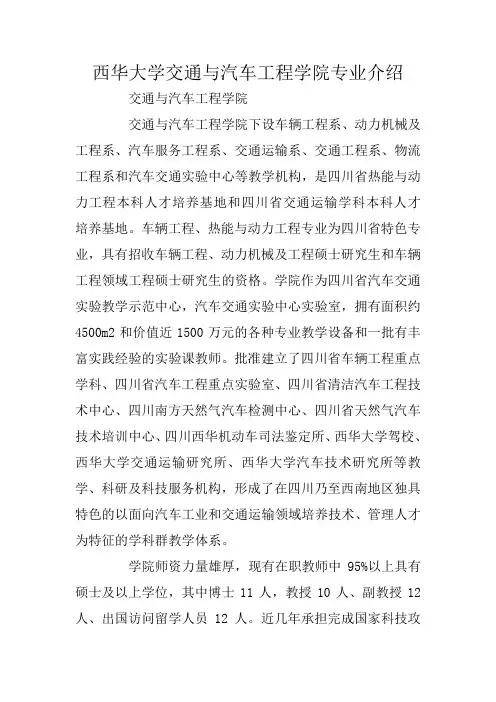 西华大学交通与汽车工程学院专业介绍

交通与汽车工程学院

交通与汽车工程学院下设车辆工程系、动力机械及工程系、汽车服务工程系、交通运输系、交通工程系、物流工程系和汽车交通实验中心等教学机构，是四川省热能与动力工程本科人才培养基地和四川省交通运输学科本科人才培养基地。车辆工程、热能与动力工程专业为四川省特色专业，具有招收车辆工程、动力机械及工程硕士研究生和车辆工程领域工程硕士研究生的资格。学院作为四川省汽车交通实验教学示范中心，汽车交通实验中心实验室，拥有面积约4500m2 和价值近 1500 万元的各种专业教学设备和一批有丰富实践经验的实验课教师。批准建立了四川省车辆工程重点学科、四川省汽车工程重点实验室、四川省清洁汽车工程技术中心、四川南方天然气汽车检测中心、四川省天然气汽车技术培训中心、四川西华机动车司法鉴定所、西华大学驾校、西华大学交通运输研究所、西华大学汽车技术研究所等教学、科研及科技服务机构，形成了在四川乃至西南地区独具特色的以面向汽车工业和交通运输领域培养技术、管理人才为特征的学科群教学体系。

学院师资力量雄厚，现有在职教师中 95%以上具有硕士及以上学位，其中博士 11 人，教授 10 人、副教授 12 人、出国访问留学人员 12 人。近几年承担完成国家科技攻